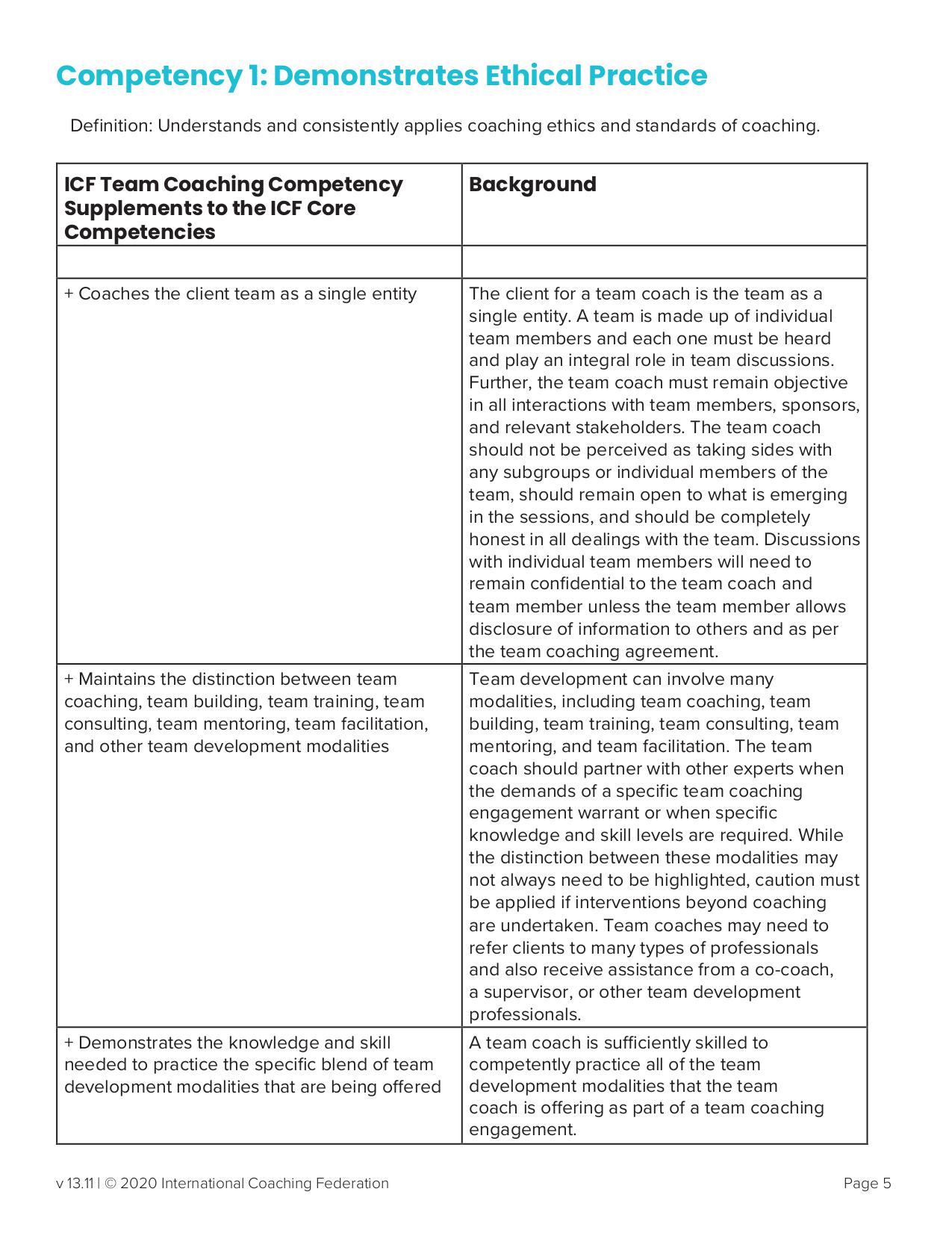 Competency 1: Demonstrates Ethical Practice

Definition: Understands and consistently applies coaching ethics and standards of coaching.

| ICF Team Coaching Competency Supplements to the ICF Core Competencies | Background |
|---|---|
| | |
| + Coaches the client team as a single entity | The client for a team coach is the team as a single entity. A team is made up of individual team members and each one must be heard and play an integral role in team discussions. Further, the team coach must remain objective in all interactions with team members, sponsors, and relevant stakeholders. The team coach should not be perceived as taking sides with any subgroups or individual members of the team, should remain open to what is emerging in the sessions, and should be completely honest in all dealings with the team. Discussions with individual team members will need to remain confidential to the team coach and team member unless the team member allows disclosure of information to others and as per the team coaching agreement. |
| + Maintains the distinction between team coaching, team building, team training, team consulting, team mentoring, team facilitation, and other team development modalities | Team development can involve many modalities, including team coaching, team building, team training, team consulting, team mentoring, and team facilitation. The team coach should partner with other experts when the demands of a specific team coaching engagement warrant or when specific knowledge and skill levels are required. While the distinction between these modalities may not always need to be highlighted, caution must be applied if interventions beyond coaching are undertaken. Team coaches may need to refer clients to many types of professionals and also receive assistance from a co-coach, a supervisor, or other team development professionals. |
| + Demonstrates the knowledge and skill needed to practice the specific blend of team development modalities that are being offered | A team coach is sufficiently skilled to competently practice all of the team development modalities that the team coach is offering as part of a team coaching engagement. |

v 13.11 | © 2020 International Coaching Federation

Page 5